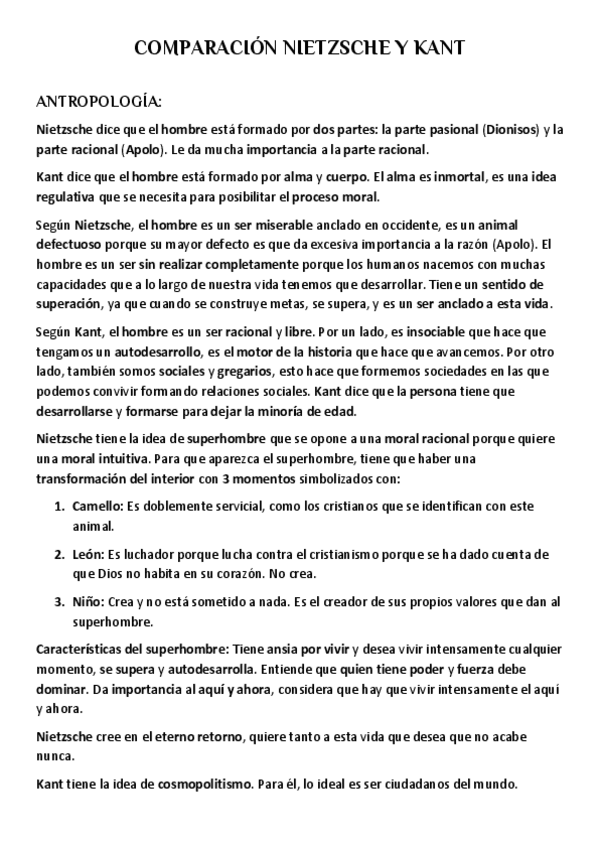 COMPARACIÓN NIETZSCHE Y KANT

ANTROPOLOGÍA:

Nietzsche dice que el hombre está formado por dos partes: la parte pasional (Dionisos) y la parte racional (Apolo). Le da mucha importancia a la parte racional.

Kant dice que el hombre está formado por alma y cuerpo. El alma es inmortal, es una idea regulativa que se necesita para posibilitar el proceso moral.

Según Nietzsche, el hombre es un ser miserable anclado en occidente, es un animal defectuoso porque su mayor defecto es que da excesiva importancia a la razón (Apolo). El hombre es un ser sin realizar completamente porque los humanos nacemos con muchas capacidades que a lo largo de nuestra vida tenemos que desarrollar. Tiene un sentido de superación, ya que cuando se construye metas, se supera, y es un ser anclado a esta vida.

Según Kant, el hombre es un ser racional y libre. Por un lado, es insociable que hace que tengamos un autodesarrollo, es el motor de la historia que hace que avancemos. Por otro lado, también somos sociales y gregarios, esto hace que formemos sociedades en las que podemos convivir formando relaciones sociales. Kant dice que la persona tiene que desarrollarse y formarse para dejar la minoría de edad.

Nietzsche tiene la idea de superhombre que se opone a una moral racional porque quiere una moral intuitiva. Para que aparezca el superhombre, tiene que haber una transformación del interior con 3 momentos simbolizados con:

1. Camello: Es doblemente servicial, como los cristianos que se identifican con este animal.

2. León: Es luchador porque lucha contra el cristianismo porque se ha dado cuenta de que Dios no habita en su corazón. No crea.

3. Niño: Crea y no está sometido a nada. Es el creador de sus propios valores que dan al superhombre.

Características del superhombre: Tiene ansia por vivir y desea vivir intensamente cualquier momento, se supera y autodesarrolla. Entiende que quien tiene poder y fuerza debe dominar. Da importancia al aquí y ahora, considera que hay que vivir intensamente el aquí y ahora.

Nietzsche cree en el eterno retorno, quiere tanto a esta vida que desea que no acabe nunca.

Kant tiene la idea de cosmopolitismo. Para él, lo ideal es ser ciudadanos del mundo.